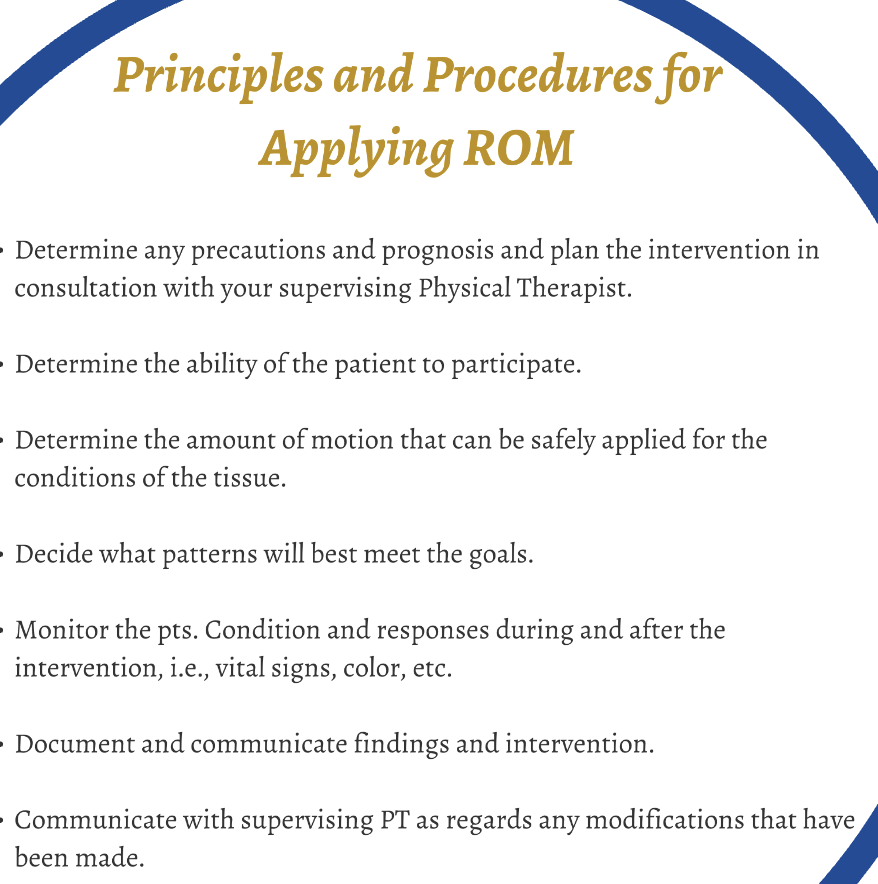 Principles and Procedures for Applying ROM

• Determine any precautions and prognosis and plan the intervention in consultation with your supervising Physical Therapist.

• Determine the ability of the patient to participate.

• Determine the amount of motion that can be safely applied for the conditions of the tissue.

• Decide what patterns will best meet the goals.

• Monitor the pts. Condition and responses during and after the intervention, i.e., vital signs, color, etc.

• Document and communicate findings and intervention.

• Communicate with supervising PT as regards any modifications that have been made.